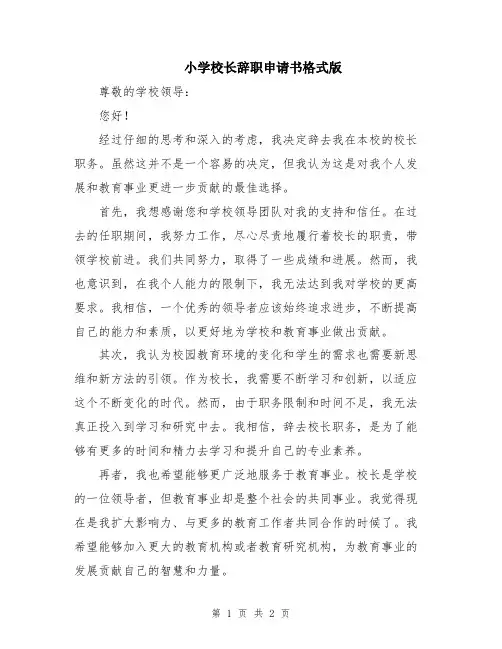 小学校长辞职申请书格式版

尊敬的学校领导：

您好！

经过仔细的思考和深入的考虑，我决定辞去我在本校的校长职务。虽然这并不是一个容易的决定，但我认为这是对我个人发展和教育事业更进一步贡献的最佳选择。

首先，我想感谢您和学校领导团队对我的支持和信任。在过去的任职期间，我努力工作，尽心尽责地履行着校长的职责，带领学校前进。我们共同努力，取得了一些成绩和进展。然而，我也意识到，在我个人能力的限制下，我无法达到我对学校的更高要求。我相信，一个优秀的领导者应该始终追求进步，不断提高自己的能力和素质，以更好地为学校和教育事业做出贡献。

其次，我认为校园教育环境的变化和学生的需求也需要新思维和新方法的引领。作为校长，我需要不断学习和创新，以适应这个不断变化的时代。然而，由于职务限制和时间不足，我无法真正投入到学习和研究中去。我相信，辞去校长职务，是为了能够有更多的时间和精力去学习和提升自己的专业素养。

再者，我也希望能够更广泛地服务于教育事业。校长是学校的一位领导者，但教育事业却是整个社会的共同事业。我觉得现在是我扩大影响力、与更多的教育工作者共同合作的时候了。我希望能够加入更大的教育机构或者教育研究机构，为教育事业的发展贡献自己的智慧和力量。

第 1 页 共 2 页